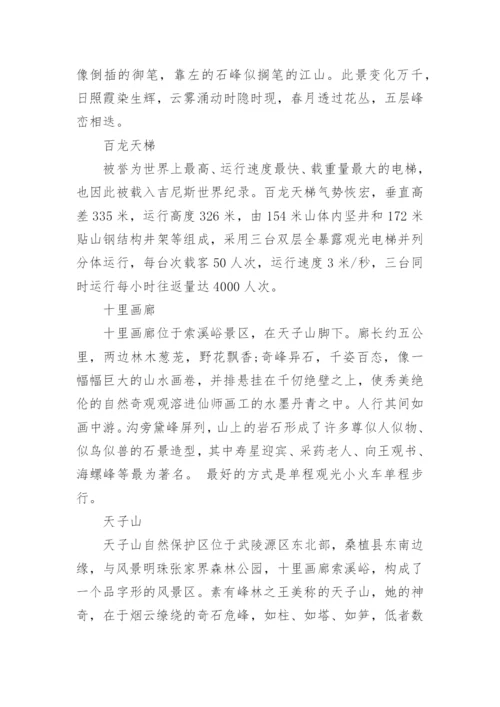 像倒插的御笔，靠左的石峰似搁笔的江山。此景变化万千，日照霞染生辉，云雾涌动时隐时现，春月透过花丛，五层峰峦相迭。

百龙天梯

被誉为世界上最高、运行速度最快、载重量最大的电梯，也因此被载入吉尼斯世界纪录。百龙天梯气势恢宏，垂直高差335米，运行高度326米，由154米山体内竖井和172米贴山钢结构井架等组成，采用三台双层全暴露观光电梯并列分体运行，每台次载客50人次，运行速度3米/秒，三台同时运行每小时往返量达4000人次。

十里画廊

十里画廊位于索溪峪景区，在天子山脚下。廊长约五公里，两边林木葱茏，野花飘香;奇峰异石，千姿百态，像一幅幅巨大的山水画卷，并排悬挂在千仞绝壁之上，使秀美绝伦的自然奇观观溶进仙师画工的水墨丹青之中。人行其间如画中游。沟旁黛峰屏列，山上的岩石形成了许多尊似人似物、似鸟似兽的石景造型，其中寿星迎宾、采药老人、向王观书、海螺峰等最为著名。 最好的方式是单程观光小火车单程步行。

天子山

天子山自然保护区位于武陵源区东北部，桑植县东南边缘，与风景明珠张家界森林公园，十里画廊索溪峪，构成了一个品字形的风景区。素有峰林之王美称的天子山，她的神奇，在于烟云缭绕的奇石危峰，如柱、如塔、如笋，低者数